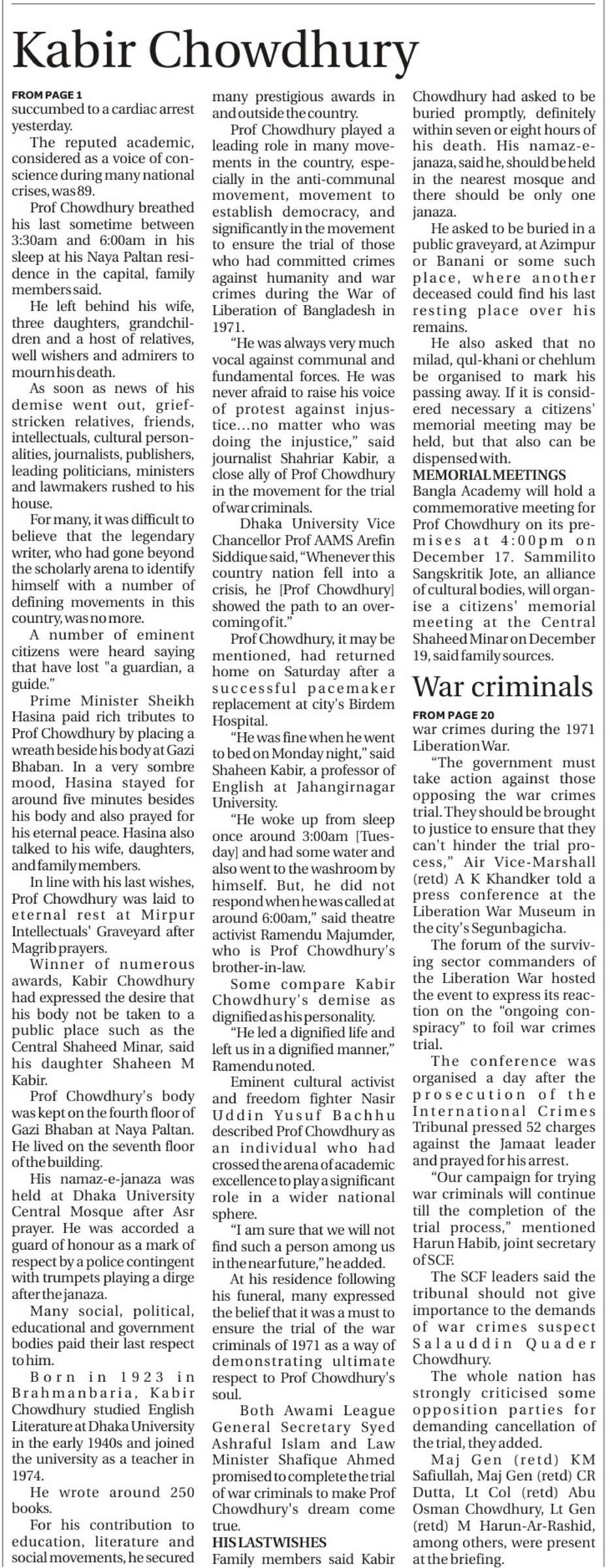 Kabir Chowdhury

FROM PAGE 1
succumbed to a cardiac arrest yesterday.

The reputed academic, considered as a voice of conscience during many national crises, was 89.

Prof Chowdhury breathed his last sometime between 3:30am and 6:00am in his sleep at his Naya Paltan residence in the capital, family members said.

He left behind his wife, three daughters, grandchildren and a host of relatives, well wishers and admirers to mourn his death.

As soon as news of his demise went out, grief-stricken relatives, friends, intellectuals, cultural personalities, journalists, publishers, leading politicians, ministers and lawmakers rushed to his house.

For many, it was difficult to believe that the legendary writer, who had gone beyond the scholarly arena to identify himself with a number of defining movements in this country, was no more.

A number of eminent citizens were heard saying that have lost "a guardian, a guide."

Prime Minister Sheikh Hasina paid rich tributes to Prof Chowdhury by placing a wreath beside his body at Gazi Bhaban. In a very sombre mood, Hasina stayed for around five minutes besides his body and also prayed for his eternal peace. Hasina also talked to his wife, daughters, and family members.

In line with his last wishes, Prof Chowdhury was laid to eternal rest at Mirpur Intellectuals' Graveyard after Magrib prayers.

Winner of numerous awards, Kabir Chowdhury had expressed the desire that his body not be taken to a public place such as the Central Shaheed Minar, said his daughter Shaheen M Kabir.

Prof Chowdhury's body was kept on the fourth floor of Gazi Bhaban at Naya Paltan. He lived on the seventh floor of the building.

His namaz-e-janaza was held at Dhaka University Central Mosque after Asr prayer. He was accorded a guard of honour as a mark of respect by a police contingent with trumpets playing a dirge after the janaza.

Many social, political, educational and government bodies paid their last respect to him.

Born in 1923 in Brahmanbaria, Kabir Chowdhury studied English Literature at Dhaka University in the early 1940s and joined the university as a teacher in 1974.

He wrote around 250 books.

For his contribution to education, literature and social movements, he secured many prestigious awards in and outside the country.

Prof Chowdhury played a leading role in many movements in the country, especially in the anti-communal movement, movement to establish democracy, and significantly in the movement to ensure the trial of those who had committed crimes against humanity and war crimes during the War of Liberation of Bangladesh in 1971.

"He was always very much vocal against communal and fundamental forces. He was never afraid to raise his voice of protest against injustice...no matter who was doing the injustice," said journalist Shahriar Kabir, a close ally of Prof Chowdhury in the movement for the trial of war criminals.

Dhaka University Vice Chancellor Prof AAMS Arefin Siddique said, "Whenever this country nation fell into a crisis, he [Prof Chowdhury] showed the path to an overcoming of it."

Prof Chowdhury, it may be mentioned, had returned home on Saturday after a successful pacemaker replacement at city's Birdem Hospital.

"He was fine when he went to bed on Monday night," said Shaheen Kabir, a professor of English at Jahangirnagar University.

"He woke up from sleep once around 3:00am [Tuesday] and had some water and also went to the washroom by himself. But, he did not respond when he was called at around 6:00am," said theatre activist Ramendu Majumder, who is Prof Chowdhury's brother-in-law.

Some compare Kabir Chowdhury's demise as dignified as his personality.

"He led a dignified life and left us in a dignified manner," Ramendu noted.

Eminent cultural activist and freedom fighter Nasir Uddin Yusuf Bachhu described Prof Chowdhury as an individual who had crossed the arena of academic excellence to play a significant role in a wider national sphere.

"I am sure that we will not find such a person among us in the near future," he added.

At his residence following his funeral, many expressed the belief that it was a must to ensure the trial of the war criminals of 1971 as a way of demonstrating ultimate respect to Prof Chowdhury's soul.

Both Awami League General Secretary Syed Ashraful Islam and Law Minister Shafique Ahmed promised to complete the trial of war criminals to make Prof Chowdhury's dream come true.

HIS LAST WISHES
Family members said Kabir Chowdhury had asked to be buried promptly, definitely within seven or eight hours of his death. His namaz-e-janaza, said he, should be held in the nearest mosque and there should be only one janaza.

He asked to be buried in a public graveyard, at Azimpur or Banani or some such place, where another deceased could find his last resting place over his remains.

He also asked that no milad, qul-khani or chehlum be organised to mark his passing away. If it is considered necessary a citizens' memorial meeting may be held, but that also can be dispensed with.

MEMORIAL MEETINGS
Bangla Academy will hold a commemorative meeting for Prof Chowdhury on its premises at 4:00pm on December 17. Sammilito Sangskritik Jote, an alliance of cultural bodies, will organise a citizens' memorial meeting at the Central Shaheed Minar on December 19, said family sources.

War criminals

FROM PAGE 20
war crimes during the 1971 Liberation War.

"The government must take action against those opposing the war crimes trial. They should be brought to justice to ensure that they can't hinder the trial process," Air Vice-Marshall (retd) A K Khandker told a press conference at the Liberation War Museum in the city's Segunbagicha.

The forum of the surviving sector commanders of the Liberation War hosted the event to express its reaction on the "ongoing conspiracy" to foil war crimes trial.

The conference was organised a day after the prosecution of the International Crimes Tribunal pressed 52 charges against the Jamaat leader and prayed for his arrest.

"Our campaign for trying war criminals will continue till the completion of the trial process," mentioned Harun Habib, joint secretary of SCF.

The SCF leaders said the tribunal should not give importance to the demands of war crimes suspect Salauddin Quader Chowdhury.

The whole nation has strongly criticised some opposition parties for demanding cancellation of the trial, they added.

Maj Gen (retd) KM Safiullah, Maj Gen (retd) CR Dutta, Lt Col (retd) Abu Osman Chowdhury, Lt Gen (retd) M Harun-Ar-Rashid, among others, were present at the briefing.